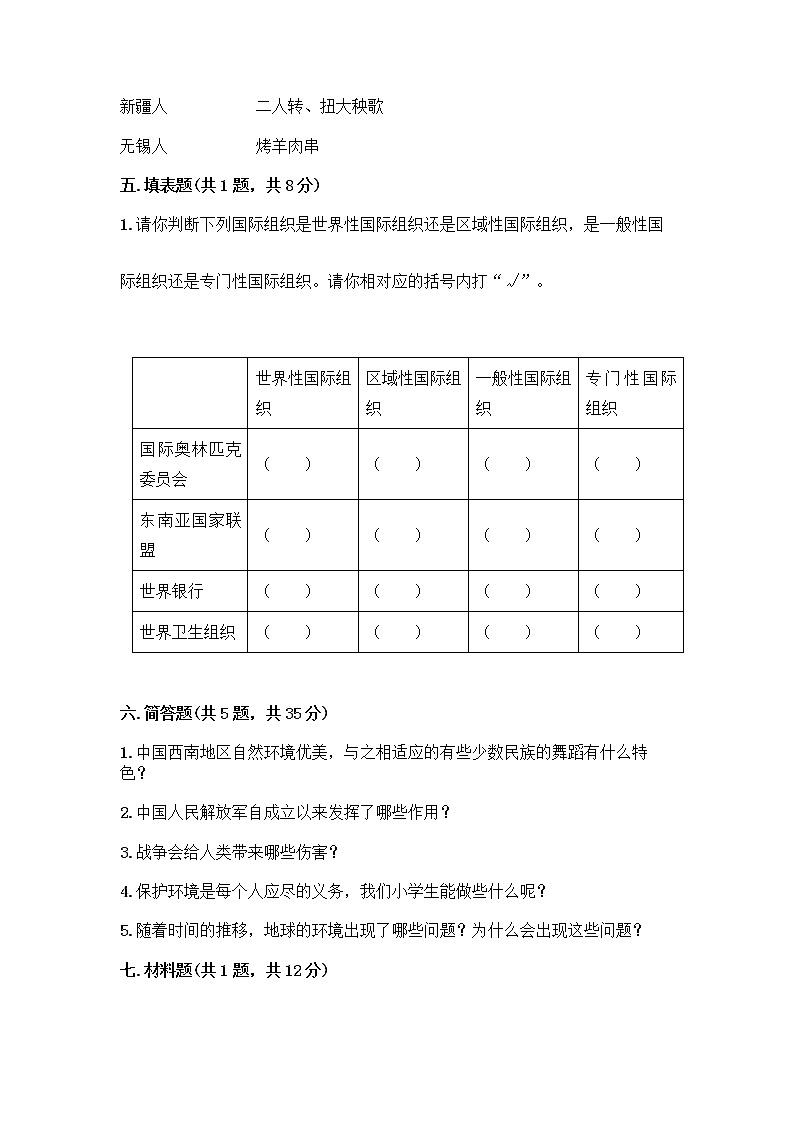 新疆人　　　　　二人转、扭大秧歌

无锡人　　　　　烤羊肉串

五.填表题(共1题，共8分)

1.请你判断下列国际组织是世界性国际组织还是区域性国际组织，是一般性国际组织还是专门性国际组织。请你相对应的括号内打“√”。

|  | 世界性国际组织 | 区域性国际组织 | 一般性国际组织 | 专门性国际组织 |
|---|---|---|---|---|
| 国际奥林匹克委员会 | （　） | （　） | （　） | （　） |
| 东南亚国家联盟 | （　） | （　） | （　） | （　） |
| 世界银行 | （　） | （　） | （　） | （　） |
| 世界卫生组织 | （　） | （　） | （　） | （　） |

六.简答题(共5题，共35分)

1.中国西南地区自然环境优美，与之相适应的有些少数民族的舞蹈有什么特色？

2.中国人民解放军自成立以来发挥了哪些作用？

3.战争会给人类带来哪些伤害？

4.保护环境是每个人应尽的义务，我们小学生能做些什么呢？

5.随着时间的推移，地球的环境出现了哪些问题？为什么会出现这些问题？

七.材料题(共1题，共12分)